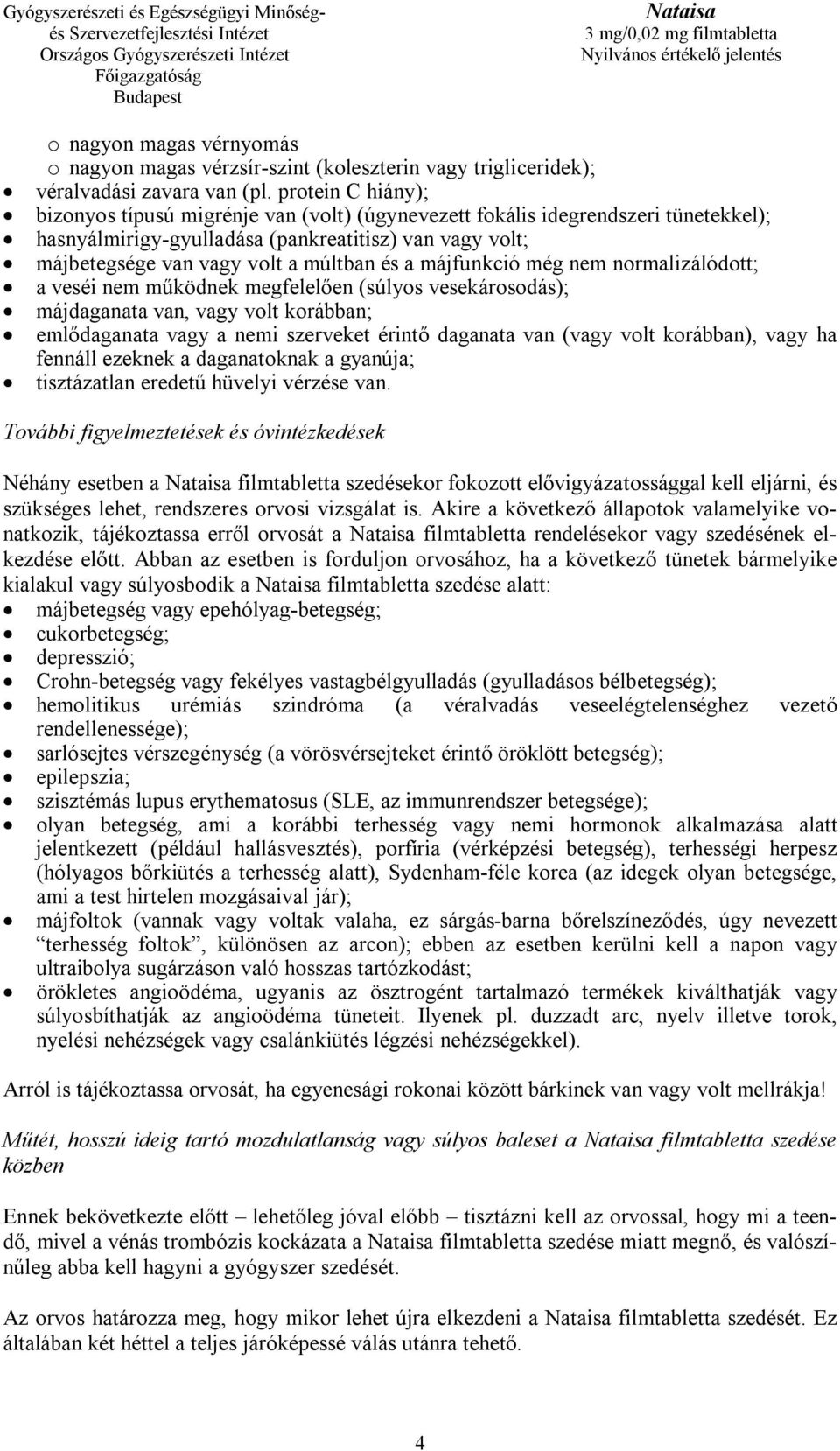 Gyógyszerészeti és Egészségügyi Minőség- és Szervezetfejlesztési Intézet
Országos Gyógyszerészeti Intézet
Főigazgatóság
Budapest

Nataisa
3 mg/0,02 mg filmtabletta
Nyilvános értékelő jelentés

o nagyon magas vérnyomás
o nagyon magas vérzsír-szint (koleszterin vagy trigliceridek);
• véralvadási zavara van (pl. protein C hiány);
• bizonyos típusú migrénje van (volt) (úgynevezett fokális idegrendszeri tünetekkel);
• hasnyálmirigy-gyulladása (pankreatitisz) van vagy volt;
• májbetegsége van vagy volt a múltban és a májfunkció még nem normalizálódott;
• a veséi nem működnek megfelelően (súlyos vesekárosodás);
• májdaganata van, vagy volt korábban;
• emlődaganata vagy a nemi szerveket érintő daganata van (vagy volt korábban), vagy ha fennáll ezeknek a daganatoknak a gyanúja;
• tisztázatlan eredetű hüvelyi vérzése van.

További figyelmeztetések és óvintézkedések

Néhány esetben a Nataisa filmtabletta szedésekor fokozott elővigyázatossággal kell eljárni, és szükséges lehet, rendszeres orvosi vizsgálat is. Akire a következő állapotok valamelyike vonatkozik, tájékoztassa erről orvosát a Nataisa filmtabletta rendelésekor vagy szedésének elkezdése előtt. Abban az esetben is forduljon orvosához, ha a következő tünetek bármelyike kialakul vagy súlyosbodik a Nataisa filmtabletta szedése alatt:
• májbetegség vagy epehólyag-betegség;
• cukorbetegség;
• depresszió;
• Crohn-betegség vagy fekélyes vastagbélgyulladás (gyulladásos bélbetegség);
• hemolitikus urémiás szindróma (a véralvadás veseelégtelenséghez vezető rendellenessége);
• sarlósejtes vérszegénység (a vörösvérsejteket érintő öröklött betegség);
• epilepszia;
• szisztémás lupus erythematosus (SLE, az immunrendszer betegsége);
• olyan betegség, ami a korábbi terhesség vagy nemi hormonok alkalmazása alatt jelentkezett (például hallásvesztés), porfíria (vérképzési betegség), terhességi herpesz (hólyagos bőrkiütés a terhesség alatt), Sydenham-féle korea (az idegek olyan betegsége, ami a test hirtelen mozgásaival jár);
• májfoltok (vannak vagy voltak valaha, ez sárgás-barna bőrelszíneződés, úgy nevezett “terhesség foltok”, különösen az arcon); ebben az esetben kerülni kell a napon vagy ultraibolya sugárzáson való hosszas tartózkodást;
• örökletes angioödéma, ugyanis az ösztrogént tartalmazó termékek kiválthatják vagy súlyosbíthatják az angioödéma tüneteit. Ilyenek pl. duzzadt arc, nyelv illetve torok, nyelési nehézségek vagy csalánkiütés légzési nehézségekkel).

Arról is tájékoztassa orvosát, ha egyenesági rokonai között bárkinek van vagy volt mellrákja!

Műtét, hosszú ideig tartó mozdulatlanság vagy súlyos baleset a Nataisa filmtabletta szedése közben

Ennek bekövetkezte előtt – lehetőleg jóval előbb – tisztázni kell az orvossal, hogy mi a teendő, mivel a vénás trombózis kockázata a Nataisa filmtabletta szedése miatt megnő, és valószínűleg abba kell hagyni a gyógyszer szedését.

Az orvos határozza meg, hogy mikor lehet újra elkezdeni a Nataisa filmtabletta szedését. Ez általában két héttel a teljes járóképessé válás utánra tehető.

4